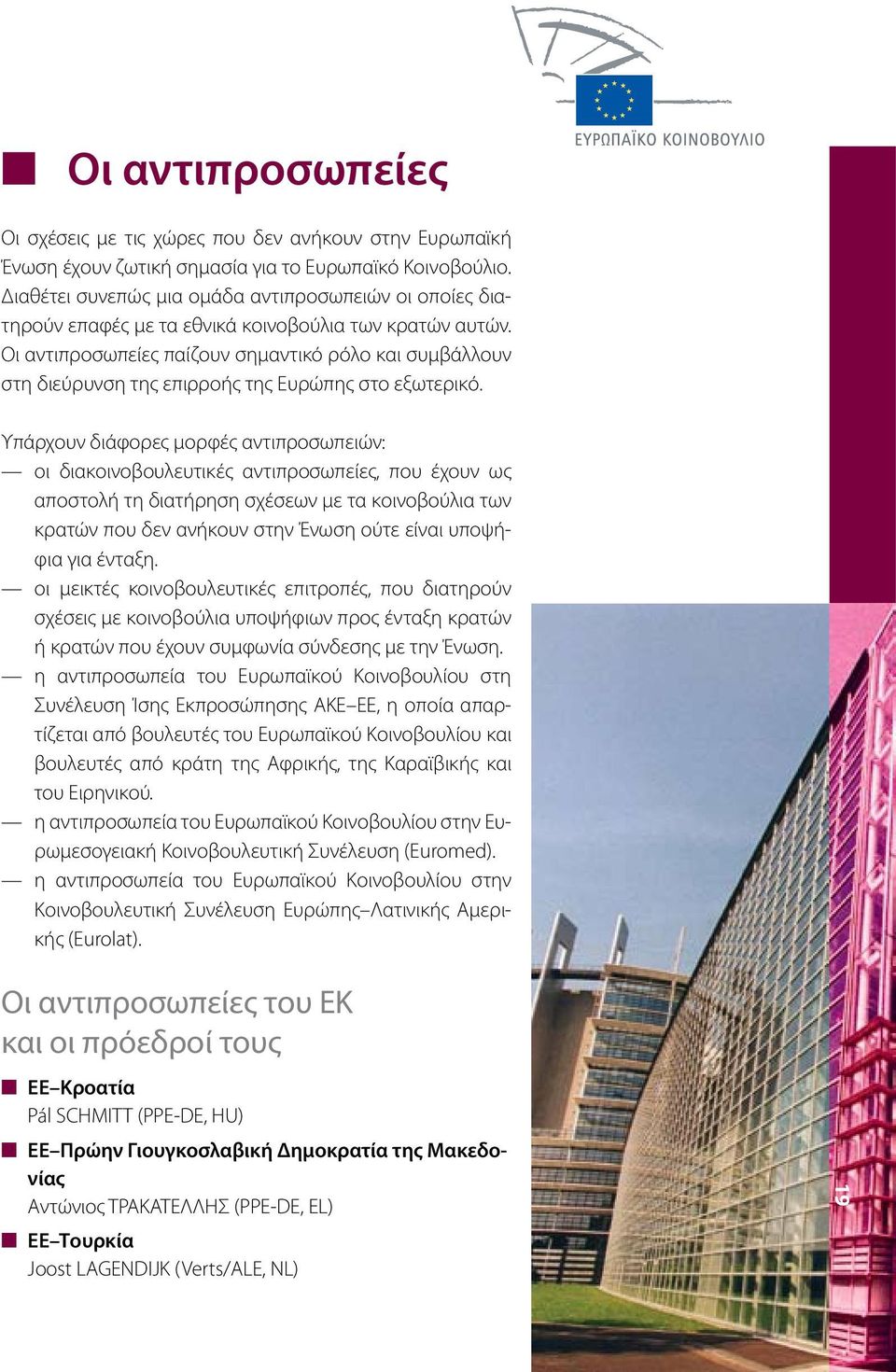 ΕΥΡΩΠΑΪΚΟ ΚΟΙΝΟΒΟΥΛΙΟ

Οι αντιπροσωπείες

Οι σχέσεις με τις χώρες που δεν ανήκουν στην Ευρωπαϊκή Ένωση έχουν ζωτική σημασία για το Ευρωπαϊκό Κοινοβούλιο. Διαθέτει συνεπώς μια ομάδα αντιπροσωπειών οι οποίες διατηρούν επαφές με τα εθνικά κοινοβούλια των κρατών αυτών. Οι αντιπροσωπείες παίζουν σημαντικό ρόλο και συμβάλλουν στη διεύρυνση της επιρροής της Ευρώπης στο εξωτερικό.

Υπάρχουν διάφορες μορφές αντιπροσωπειών:
— οι διακοινοβουλευτικές αντιπροσωπείες, που έχουν ως αποστολή τη διατήρηση σχέσεων με τα κοινοβούλια των κρατών που δεν ανήκουν στην Ένωση ούτε είναι υποψήφια για ένταξη.
— οι μεικτές κοινοβουλευτικές επιτροπές, που διατηρούν σχέσεις με κοινοβούλια υποψήφιων προς ένταξη κρατών ή κρατών που έχουν συμφωνία σύνδεσης με την Ένωση.
— η αντιπροσωπεία του Ευρωπαϊκού Κοινοβουλίου στη Συνέλευση Ίσης Εκπροσώπησης ΑΚΕ–ΕΕ, η οποία απαρτίζεται από βουλευτές του Ευρωπαϊκού Κοινοβουλίου και βουλευτές από κράτη της Αφρικής, της Καραϊβικής και του Ειρηνικού.
— η αντιπροσωπεία του Ευρωπαϊκού Κοινοβουλίου στην Ευρωμεσογειακή Κοινοβουλευτική Συνέλευση (Euromed).
— η αντιπροσωπεία του Ευρωπαϊκού Κοινοβουλίου στην Κοινοβουλευτική Συνέλευση Ευρώπης–Λατινικής Αμερικής (Eurolat).

Οι αντιπροσωπείες του ΕΚ και οι πρόεδροί τους

ΕΕ–Κροατία
Pál SCHMITT (PPE-DE, HU)

ΕΕ–Πρώην Γιουγκοσλαβική Δημοκρατία της Μακεδονίας
Αντώνιος ΤΡΑΚΑΤΕΛΛΗΣ (PPE-DE, EL)

ΕΕ–Τουρκία
Joost LAGENDIJK (Verts/ALE, NL)

19